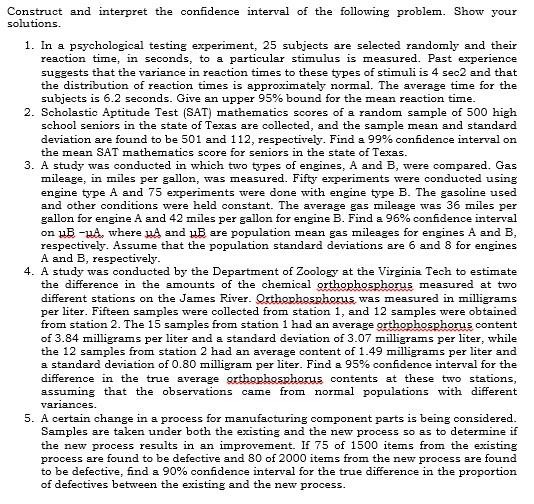 Construct and interpret the confidence interval of the following problem. Show your solutions.

1. In a psychological testing experiment, 25 subjects are selected randomly and their reaction time, in seconds, to a particular stimulus is measured. Past experience suggests that the variance in reaction times to these types of stimuli is 4 sec2 and that the distribution of reaction times is approximately normal. The average time for the subjects is 6.2 seconds. Give an upper 95% bound for the mean reaction time.
2. Scholastic Aptitude Test (SAT) mathematics scores of a random sample of 500 high school seniors in the state of Texas are collected, and the sample mean and standard deviation are found to be 501 and 112, respectively. Find a 99% confidence interval on the mean SAT mathematics score for seniors in the state of Texas.
3. A study was conducted in which two types of engines, A and B, were compared. Gas mileage, in miles per gallon, was measured. Fifty experiments were conducted using engine type A and 75 experiments were done with engine type B. The gasoline used and other conditions were held constant. The average gas mileage was 36 miles per gallon for engine A and 42 miles per gallon for engine B. Find a 96% confidence interval on µB −µA, where µA and µB are population mean gas mileages for engines A and B, respectively. Assume that the population standard deviations are 6 and 8 for engines A and B, respectively.
4. A study was conducted by the Department of Zoology at the Virginia Tech to estimate the difference in the amounts of the chemical orthophosphorus measured at two different stations on the James River. Orthophosphorus was measured in milligrams per liter. Fifteen samples were collected from station 1, and 12 samples were obtained from station 2. The 15 samples from station 1 had an average orthophosphorus content of 3.84 milligrams per liter and a standard deviation of 3.07 milligrams per liter, while the 12 samples from station 2 had an average content of 1.49 milligrams per liter and a standard deviation of 0.80 milligram per liter. Find a 95% confidence interval for the difference in the true average orthophosphorus contents at these two stations, assuming that the observations came from normal populations with different variances.
5. A certain change in a process for manufacturing component parts is being considered. Samples are taken under both the existing and the new process so as to determine if the new process results in an improvement. If 75 of 1500 items from the existing process are found to be defective and 80 of 2000 items from the new process are found to be defective, find a 90% confidence interval for the true difference in the proportion of defectives between the existing and the new process.